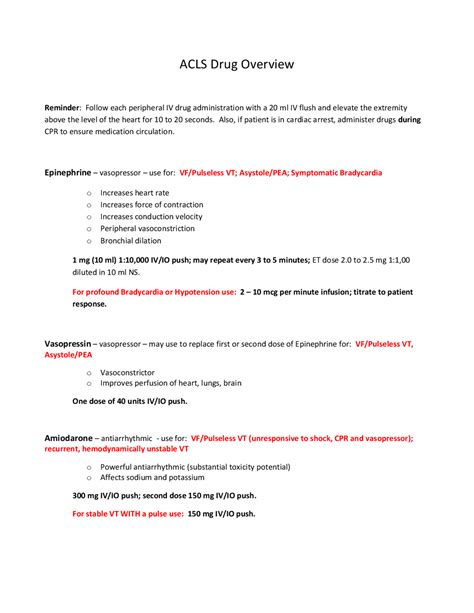 ACLS Drug Overview

Reminder: Follow each peripheral IV drug administration with a 20 ml IV flush and elevate the extremity above the level of the heart for 10 to 20 seconds. Also, if patient is in cardiac arrest, administer drugs during CPR to ensure medication circulation.

Epinephrine – vasopressor – use for: VF/Pulseless VT; Asystole/PEA; Symptomatic Bradycardia

o Increases heart rate
o Increases force of contraction
o Increases conduction velocity
o Peripheral vasoconstriction
o Bronchial dilation

1 mg (10 ml) 1:10,000 IV/IO push; may repeat every 3 to 5 minutes; ET dose 2.0 to 2.5 mg 1:1,00 diluted in 10 ml NS.

For profound Bradycardia or Hypotension use: 2 – 10 mcg per minute infusion; titrate to patient response.

Vasopressin – vasopressor – may use to replace first or second dose of Epinephrine for: VF/Pulseless VT, Asystole/PEA

o Vasoconstrictor
o Improves perfusion of heart, lungs, brain

One dose of 40 units IV/IO push.

Amiodarone – antiarrhythmic - use for: VF/Pulseless VT (unresponsive to shock, CPR and vasopressor); recurrent, hemodynamically unstable VT

o Powerful antiarrhythmic (substantial toxicity potential)
o Affects sodium and potassium

300 mg IV/IO push; second dose 150 mg IV/IO push.

For stable VT WITH a pulse use: 150 mg IV/IO push.